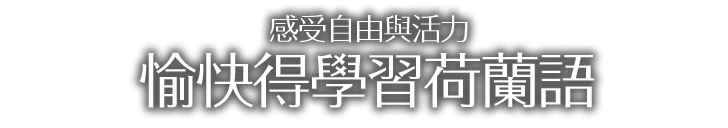 感受自由與活力
愉快得學習荷蘭語